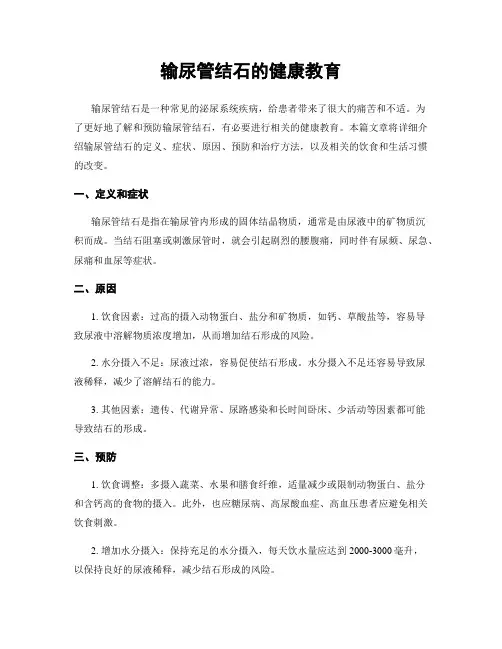 输尿管结石的健康教育

输尿管结石是一种常见的泌尿系统疾病，给患者带来了很大的痛苦和不适。为了更好地了解和预防输尿管结石，有必要进行相关的健康教育。本篇文章将详细介绍输尿管结石的定义、症状、原因、预防和治疗方法，以及相关的饮食和生活习惯的改变。

一、定义和症状

输尿管结石是指在输尿管内形成的固体结晶物质，通常是由尿液中的矿物质沉积而成。当结石阻塞或刺激尿管时，就会引起剧烈的腰腹痛，同时伴有尿频、尿急、尿痛和血尿等症状。

二、原因

1. 饮食因素：过高的摄入动物蛋白、盐分和矿物质，如钙、草酸盐等，容易导致尿液中溶解物质浓度增加，从而增加结石形成的风险。

2. 水分摄入不足：尿液过浓，容易促使结石形成。水分摄入不足还容易导致尿液稀释，减少了溶解结石的能力。

3. 其他因素：遗传、代谢异常、尿路感染和长时间卧床、少活动等因素都可能导致结石的形成。

三、预防

1. 饮食调整：多摄入蔬菜、水果和膳食纤维，适量减少或限制动物蛋白、盐分和含钙高的食物的摄入。此外，也应糖尿病、高尿酸血症、高血压患者应避免相关饮食刺激。

2. 增加水分摄入：保持充足的水分摄入，每天饮水量应达到 2000-3000 毫升，以保持良好的尿液稀释，减少结石形成的风险。